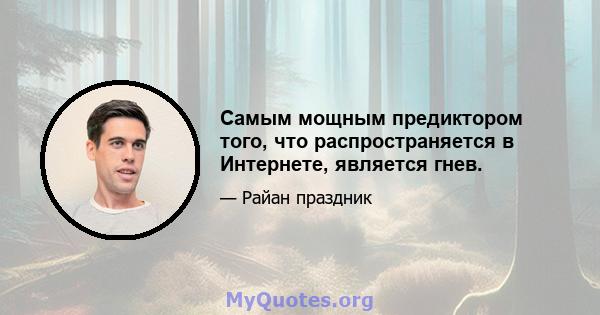 Самым мощным предиктором того, что распространяется в Интернете, является гнев.

— Райан праздник

MyQuotes.org